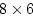 $8 \times 6$